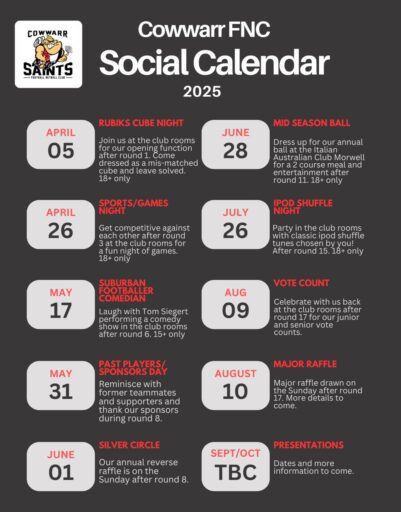 COWWARR
SAINTS
FOOTBALL NETBALL CLUB

Cowwarr FNC
Social Calendar
2025

APRIL
05
RUBIKS CUBE NIGHT
Join us at the club rooms for our opening function after round 1. Come dressed as a mis-matched cube and leave solved. 18+ only

APRIL
26
SPORTS/GAMES NIGHT
Get competitive against each other after round 3 at the club rooms for a fun night of games. 18+ only

MAY
17
SUBURBAN FOOTBALLER COMEDIAN
Laugh with Tom Siegert performing a comedy show in the club rooms after round 6. 15+ only

MAY
31
PAST PLAYERS/ SPONSORS DAY
Reminisce with former teammates and supporters and thank our sponsors during round 8.

JUNE
01
SILVER CIRCLE
Our annual reverse raffle is on the Sunday after round 8.

JUNE
28
MID SEASON BALL
Dress up for our annual ball at the Italian Australian Club Morwell for a 2 course meal and entertainment after round 11. 18+ only

JULY
26
IPOD SHUFFLE NIGHT
Party in the club rooms with classic ipod shuffle tunes chosen by you! After round 15. 18+ only

AUG
09
VOTE COUNT
Celebrate with us back at the club rooms after round 17 for our junior and senior vote counts.

AUGUST
10
MAJOR RAFFLE
Major raffle drawn on the Sunday after round 17. More details to come.

SEPT/OCT
TBC
PRESENTATIONS
Dates and more information to come.